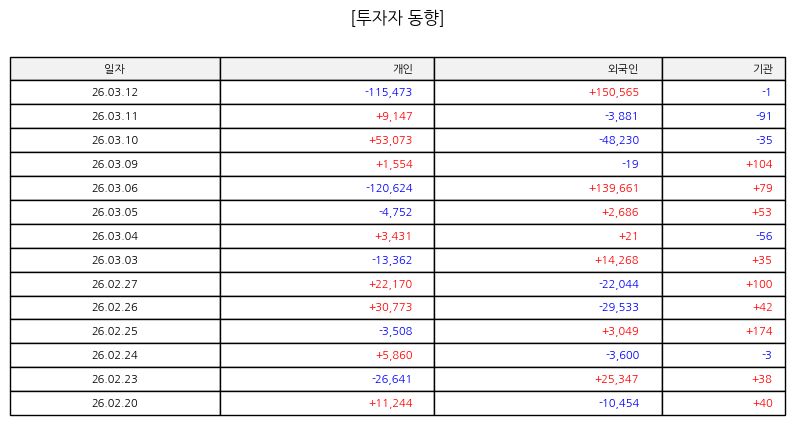 [투자자 동향]

| 일자 | 개인 | 외국인 | 기관 |
|---|---|---|---|
| 26.03.12 | -115,473 | +150,565 | -1 |
| 26.03.11 | +9,147 | -3,881 | -91 |
| 26.03.10 | +53,073 | -48,230 | -35 |
| 26.03.09 | +1,554 | -19 | +104 |
| 26.03.06 | -120,624 | +139,661 | +79 |
| 26.03.05 | -4,752 | +2,686 | +53 |
| 26.03.04 | +3,431 | +21 | -56 |
| 26.03.03 | -13,362 | +14,268 | +35 |
| 26.02.27 | +22,170 | -22,044 | +100 |
| 26.02.26 | +30,773 | -29,533 | +42 |
| 26.02.25 | -3,508 | +3,049 | +174 |
| 26.02.24 | +5,860 | -3,600 | -3 |
| 26.02.23 | -26,641 | +25,347 | +38 |
| 26.02.20 | +11,244 | -10,454 | +40 |